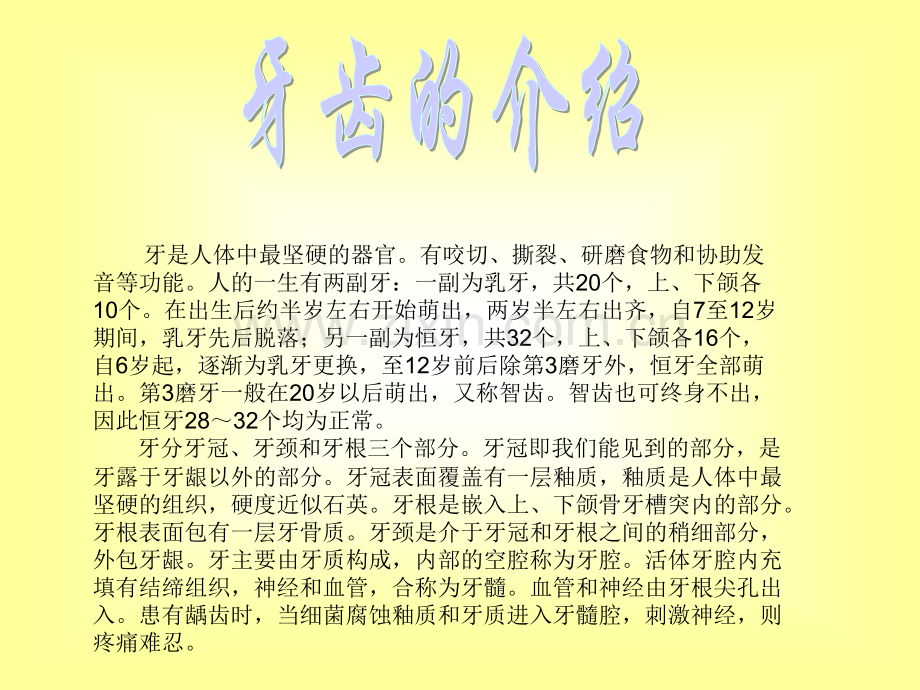 牙齿的介绍

牙是人体中最坚硬的器官。有咬切、撕裂、研磨食物和协助发音等功能。人的一生有两副牙：一副为乳牙，共20个，上、下颌各10个。在出生后约半岁左右开始萌出，两岁半左右出齐，自7至12岁期间，乳牙先后脱落；另一副为恒牙，共32个，上、下颌各16个，自6岁起，逐渐为乳牙更换，至12岁前后除第3磨牙外，恒牙全部萌出。第3磨牙一般在20岁以后萌出，又称智齿。智齿也可终身不出，因此恒牙28～32个均为正常。

牙分牙冠、牙颈和牙根三个部分。牙冠即我们能见到的部分，是牙露于牙龈以外的部分。牙冠表面覆盖有一层釉质，釉质是人体中最坚硬的组织，硬度近似石英。牙根是嵌入上、下颌骨牙槽突内的部分。牙根表面包有一层牙骨质。牙颈是介于牙冠和牙根之间的稍细部分，外包牙龈。牙主要由牙质构成，内部的空腔称为牙腔。活体牙腔内充填有结缔组织，神经和血管，合称为牙髓。血管和神经由牙根尖孔出入。患有龋齿时，当细菌腐蚀釉质和牙质进入牙髓腔，刺激神经，则疼痛难忍。